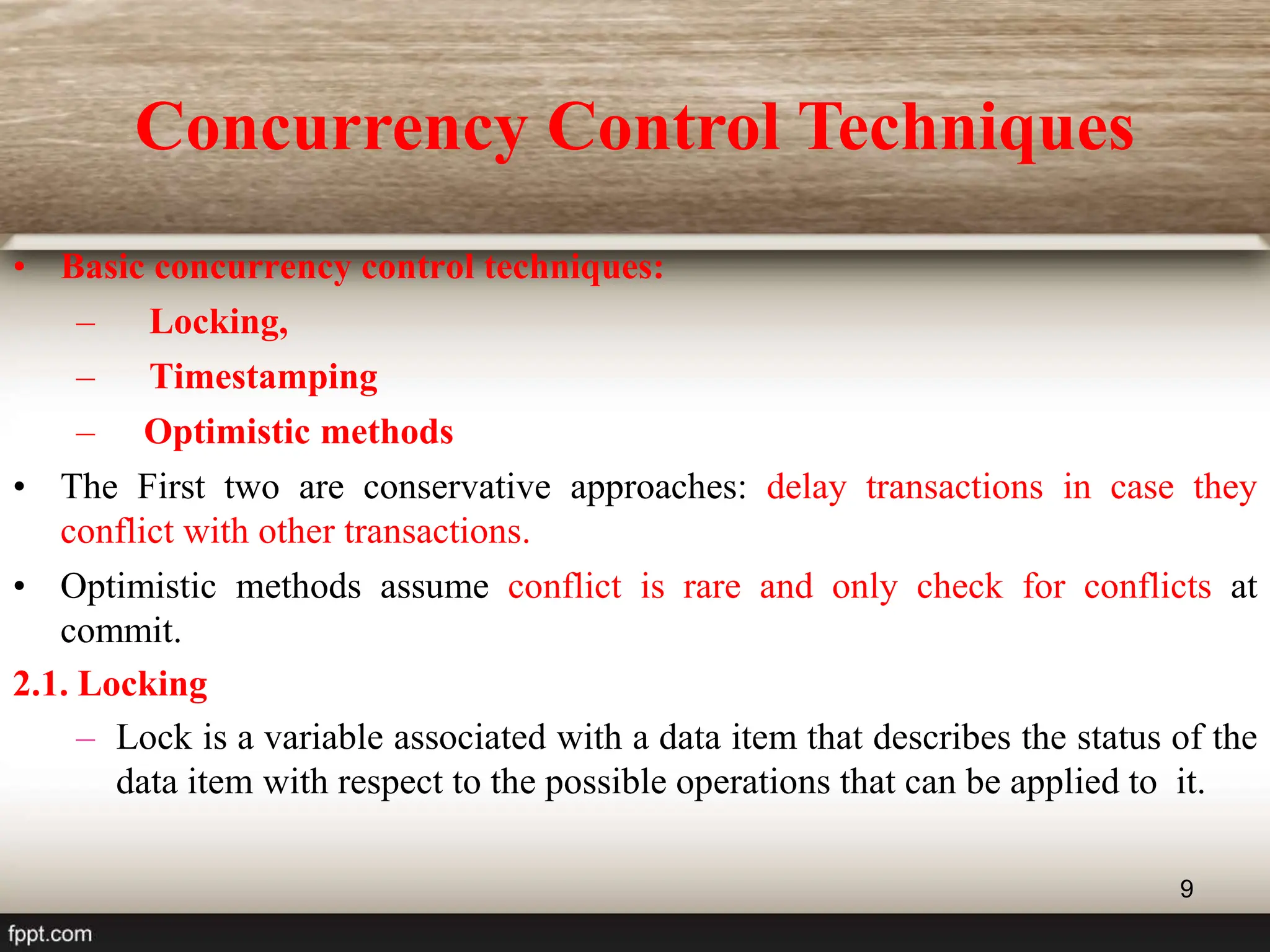 Concurrency Control Techniques

• Basic concurrency control techniques:
– Locking,
– Timestamping
– Optimistic methods

• The First two are conservative approaches: delay transactions in case they conflict with other transactions.

• Optimistic methods assume conflict is rare and only check for conflicts at commit.

2.1. Locking
– Lock is a variable associated with a data item that describes the status of the data item with respect to the possible operations that can be applied to it.

9

fppt.com